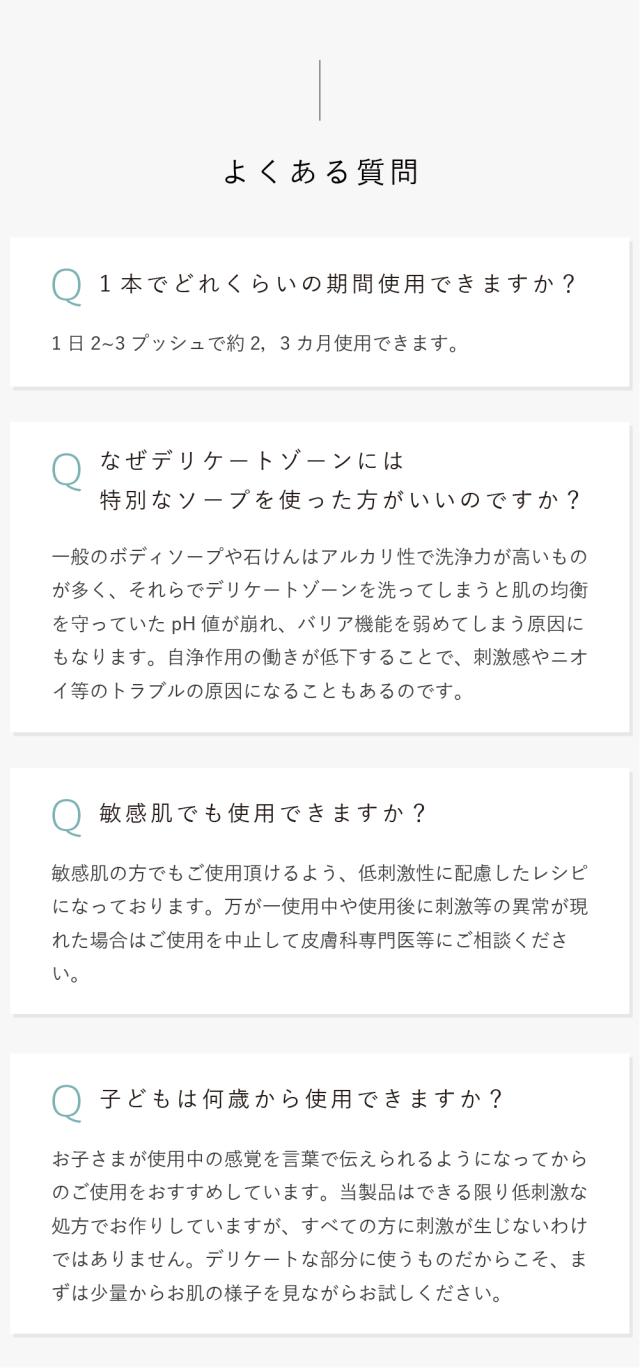 よくある質問

Q 1本でどれくらいの期間使用できますか？

1日2~3プッシュで約2，3カ月使用できます。

Q なぜデリケートゾーンには
特別なソープを使った方がいいのですか？

一般のボディソープや石けんはアルカリ性で洗浄力が高いものが多く、それらでデリケートゾーンを洗ってしまうと肌の均衡を守っていたpH値が崩れ、バリア機能を弱めてしまう原因にもなります。自浄作用の働きが低下することで、刺激感やニオイ等のトラブルの原因になることもあるのです。

Q 敏感肌でも使用できますか？

敏感肌の方でもご使用頂けるよう、低刺激性に配慮したレシピになっております。万が一使用中や使用後に刺激等の異常が現れた場合はご使用を中止して皮膚科専門医等にご相談ください。

Q 子どもは何歳から使用できますか？

お子さまが使用中の感覚を言葉で伝えられるようになってからのご使用をおすすめしています。当製品はできる限り低刺激な処方でお作りしていますが、すべての方に刺激が生じないわけではありません。デリケートな部分に使うものだからこそ、まずは少量からお肌の様子を見ながらお試しください。